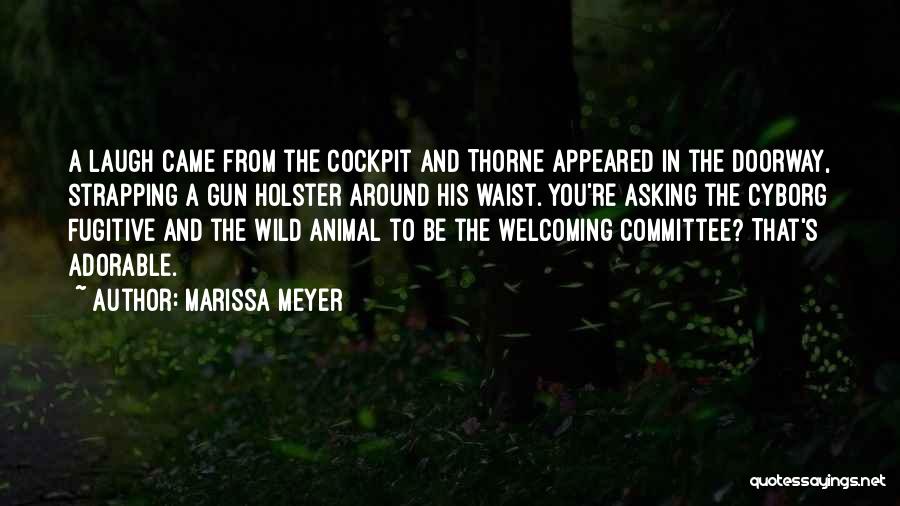 A LAUGH CAME FROM THE COCKPIT AND THORNE APPEARED IN THE DOORWAY, STRAPPING A GUN HOLSTER AROUND HIS WAIST. YOU'RE ASKING THE CYBORG FUGITIVE AND THE WILD ANIMAL TO BE THE WELCOMING COMMITTEE? THAT'S ADORABLE.

~ AUTHOR: MARISSA MEYER

quotessayings.net